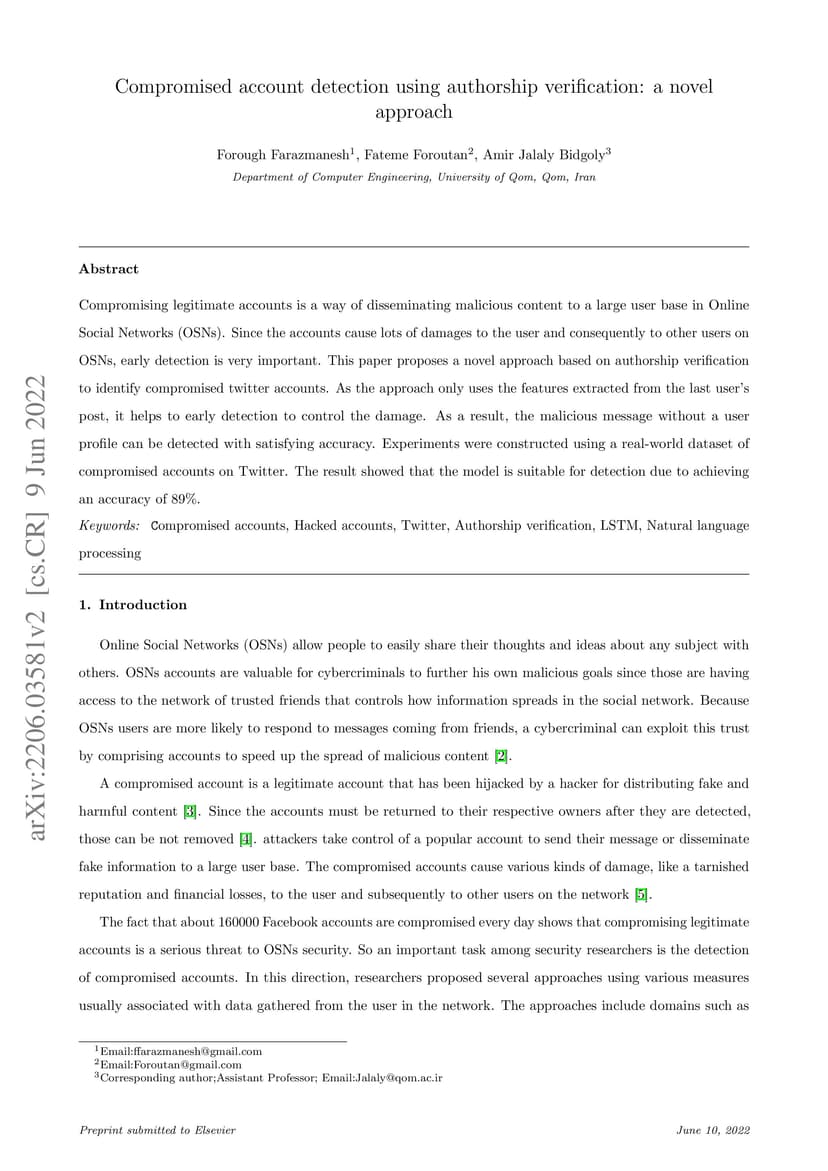 arXiv:2206.03581v2 [cs.CR] 9 Jun 2022

Compromised account detection using authorship verification: a novel approach

Forough Farazmanesh$^1$, Fateme Foroutan$^2$, Amir Jalaly Bidgoly$^3$

Department of Computer Engineering, University of Qom, Qom, Iran

Abstract

Compromising legitimate accounts is a way of disseminating malicious content to a large user base in Online Social Networks (OSNs). Since the accounts cause lots of damages to the user and consequently to other users on OSNs, early detection is very important. This paper proposes a novel approach based on authorship verification to identify compromised twitter accounts. As the approach only uses the features extracted from the last user's post, it helps to early detection to control the damage. As a result, the malicious message without a user profile can be detected with satisfying accuracy. Experiments were constructed using a real-world dataset of compromised accounts on Twitter. The result showed that the model is suitable for detection due to achieving an accuracy of 89%.

Keywords: Compromised accounts, Hacked accounts, Twitter, Authorship verification, LSTM, Natural language processing

1. Introduction

Online Social Networks (OSNs) allow people to easily share their thoughts and ideas about any subject with others. OSNs accounts are valuable for cybercriminals to further his own malicious goals since those are having access to the network of trusted friends that controls how information spreads in the social network. Because OSNs users are more likely to respond to messages coming from friends, a cybercriminal can exploit this trust by comprising accounts to speed up the spread of malicious content [2].

A compromised account is a legitimate account that has been hijacked by a hacker for distributing fake and harmful content [3]. Since the accounts must be returned to their respective owners after they are detected, those can be not removed [4]. attackers take control of a popular account to send their message or disseminate fake information to a large user base. The compromised accounts cause various kinds of damage, like a tarnished reputation and financial losses, to the user and subsequently to other users on the network [5].

The fact that about 160000 Facebook accounts are compromised every day shows that compromising legitimate accounts is a serious threat to OSNs security. So an important task among security researchers is the detection of compromised accounts. In this direction, researchers proposed several approaches using various measures usually associated with data gathered from the user in the network. The approaches include domains such as

$^1$Email:ffarazmanesh@gmail.com
$^2$Email:Foroutan@gmail.com
$^3$Corresponding author;Assistant Professor; Email:Jalaly@qom.ac.ir

Preprint submitted to Elsevier

June 10, 2022